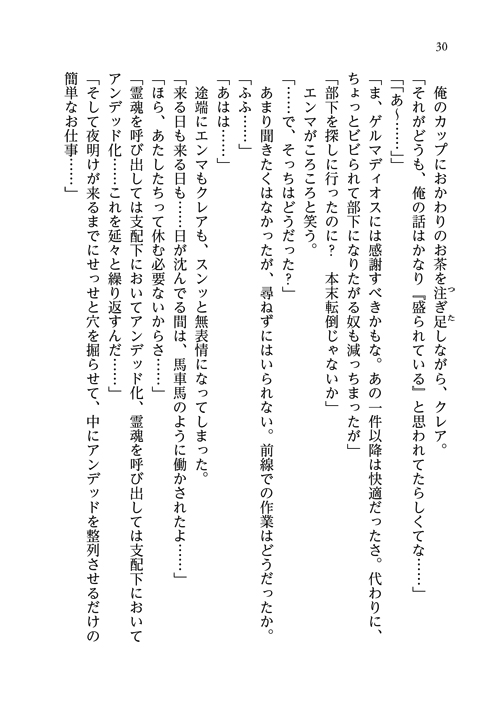 30

俺のカップにおかわりのお茶を注ぎ足しながら、クレア。

「それがどうも、俺の話はかなり『盛られている』と思われてたらしくてな……」

「あ～……」

「ま、ゲルマディオスには感謝すべきかもな。あの一件以降は快適だったさ。代わりに、ちょっとビビられて部下になりたがる奴も減っちまったが」

「部下を探しに行ったのに？　本末転倒じゃないか」

エンマがころころと笑う。

「……で、そっちはどうだった？」

あまり聞きたくはなかったが、尋ねずにはいられない。前線での作業はどうだったか。

「ふふ……」

「あはは……」

途端にエンマもクレアも、スンッと無表情になってしまった。

「来る日も来る日も……日が沈んでる間は、馬車馬のように働かされたよ……」

「ほら、あたしたちって休む必要ないからさ……」

「霊魂を呼び出しては支配下においてアンデッド化、霊魂を呼び出しては支配下においてアンデッド化……これを延々と繰り返すんだ……」

「そして夜明けが来るまでにせっせと穴を掘らせて、中にアンデッドを整列させるだけの簡単なお仕事……」